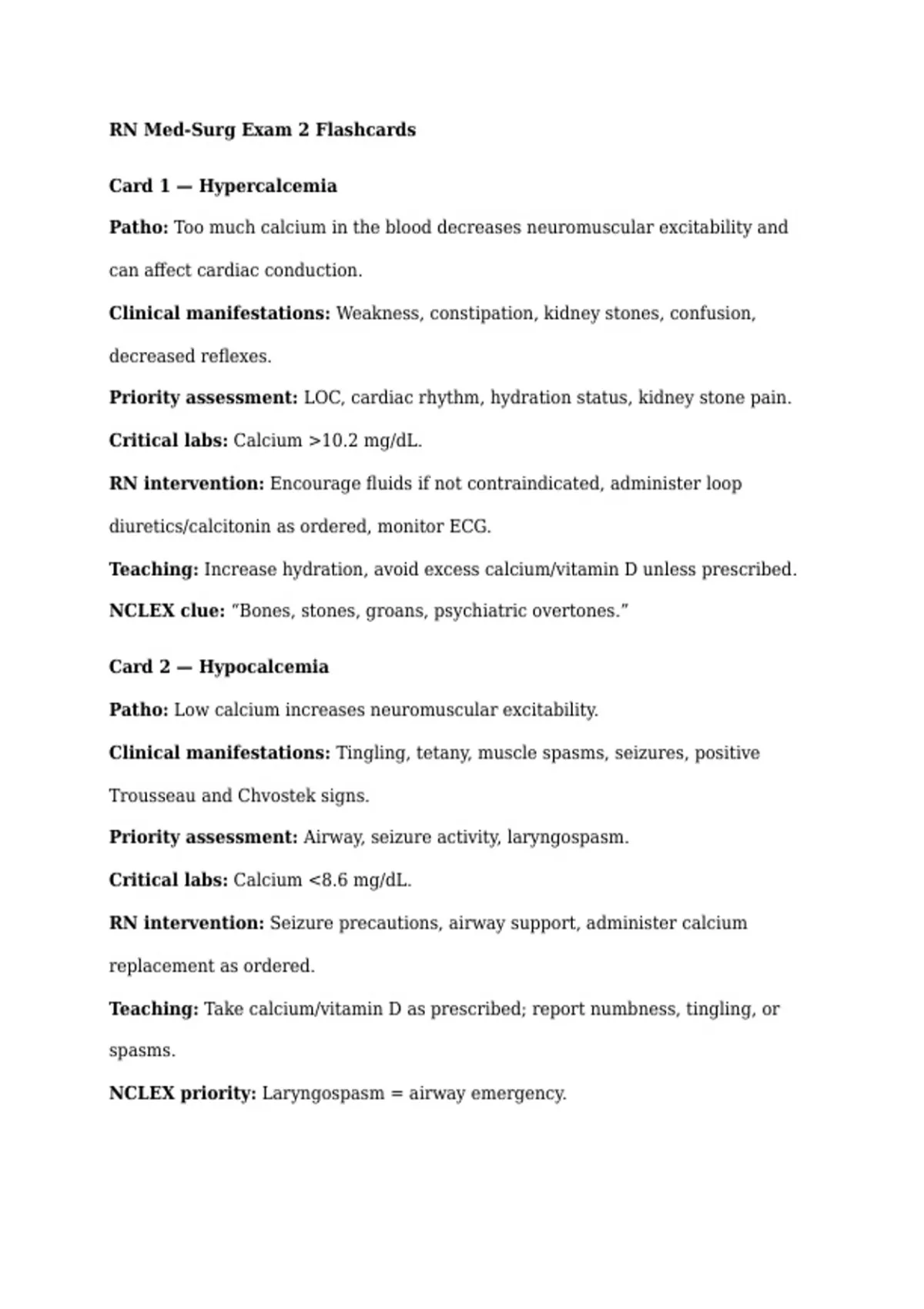 RN Med-Surg Exam 2 Flashcards

Card 1 — Hypercalcemia

Patho: Too much calcium in the blood decreases neuromuscular excitability and can affect cardiac conduction.

Clinical manifestations: Weakness, constipation, kidney stones, confusion, decreased reflexes.

Priority assessment: LOC, cardiac rhythm, hydration status, kidney stone pain.

Critical labs: Calcium >10.2 mg/dL.

RN intervention: Encourage fluids if not contraindicated, administer loop diuretics/calcitonin as ordered, monitor ECG.

Teaching: Increase hydration, avoid excess calcium/vitamin D unless prescribed.

NCLEX clue: "Bones, stones, groans, psychiatric overtones."

Card 2 — Hypocalcemia

Patho: Low calcium increases neuromuscular excitability.

Clinical manifestations: Tingling, tetany, muscle spasms, seizures, positive Trousseau and Chvostek signs.

Priority assessment: Airway, seizure activity, laryngospasm.

Critical labs: Calcium <8.6 mg/dL.

RN intervention: Seizure precautions, airway support, administer calcium replacement as ordered.

Teaching: Take calcium/vitamin D as prescribed; report numbness, tingling, or spasms.

NCLEX priority: Laryngospasm = airway emergency.